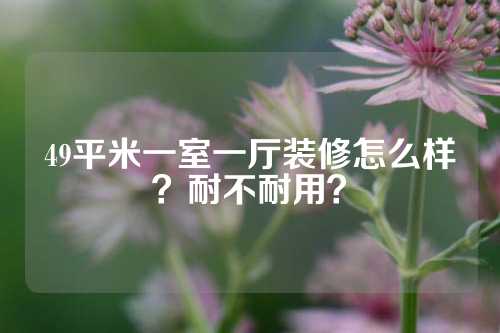 49平米一室一厅装修怎么样？耐不耐用？